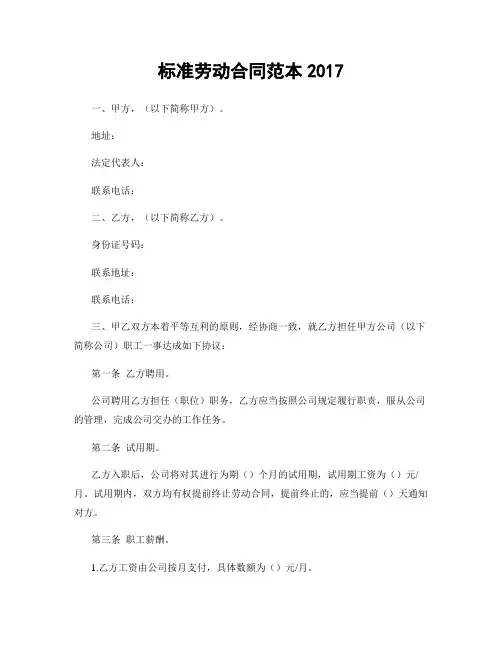 标准劳动合同范本 2017

一、甲方，（以下简称甲方）。

地址：

法定代表人：

联系电话：

二、乙方，（以下简称乙方）。

身份证号码：

联系地址：

联系电话：

三、甲乙双方本着平等互利的原则，经协商一致，就乙方担任甲方公司（以下简称公司）职工一事达成如下协议：

第一条 乙方聘用。

公司聘用乙方担任（职位）职务，乙方应当按照公司规定履行职责，服从公司的管理，完成公司交办的工作任务。

第二条 试用期。

乙方入职后，公司将对其进行为期（）个月的试用期，试用期工资为（）元/月，试用期内，双方均有权提前终止劳动合同，提前终止的，应当提前（）天通知对方。

第三条 职工薪酬。

1.乙方工资由公司按月支付，具体数额为（）元/月。